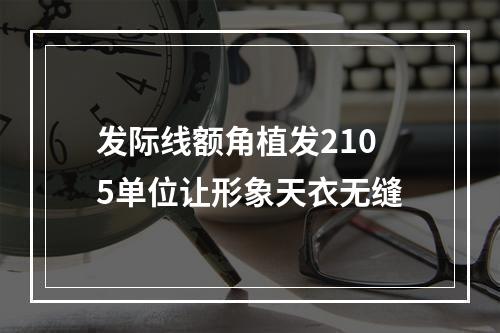 发际线额角植发2105单位让形象天衣无缝